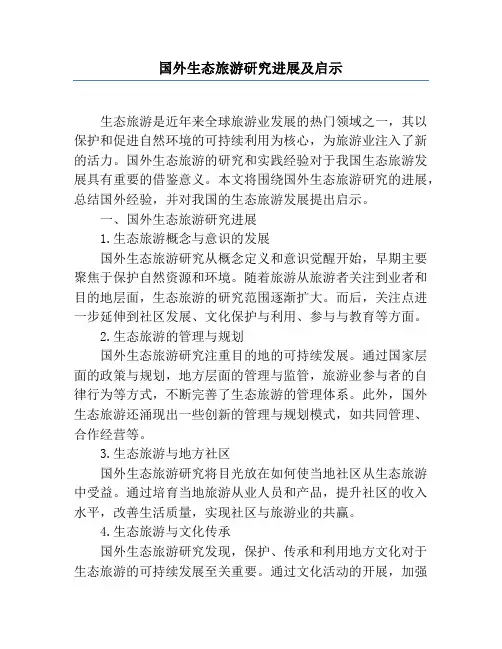 国外生态旅游研究进展及启示

生态旅游是近年来全球旅游业发展的热门领域之一，其以保护和促进自然环境的可持续利用为核心，为旅游业注入了新的活力。国外生态旅游的研究和实践经验对于我国生态旅游发展具有重要的借鉴意义。本文将围绕国外生态旅游研究的进展，总结国外经验，并对我国的生态旅游发展提出启示。

一、国外生态旅游研究进展

1.生态旅游概念与意识的发展

国外生态旅游研究从概念定义和意识觉醒开始，早期主要聚焦于保护自然资源和环境。随着旅游从旅游者关注到业者和目的地层面，生态旅游的研究范围逐渐扩大。而后，关注点进一步延伸到社区发展、文化保护与利用、参与与教育等方面。

2.生态旅游的管理与规划

国外生态旅游研究注重目的地的可持续发展。通过国家层面的政策与规划，地方层面的管理与监管，旅游业参与者的自律行为等方式，不断完善了生态旅游的管理体系。此外，国外生态旅游还涌现出一些创新的管理与规划模式，如共同管理、合作经营等。

3.生态旅游与地方社区

国外生态旅游研究将目光放在如何使当地社区从生态旅游中受益。通过培育当地旅游从业人员和产品，提升社区的收入水平，改善生活质量，实现社区与旅游业的共赢。

4.生态旅游与文化传承

国外生态旅游研究发现，保护、传承和利用地方文化对于生态旅游的可持续发展至关重要。通过文化活动的开展，加强